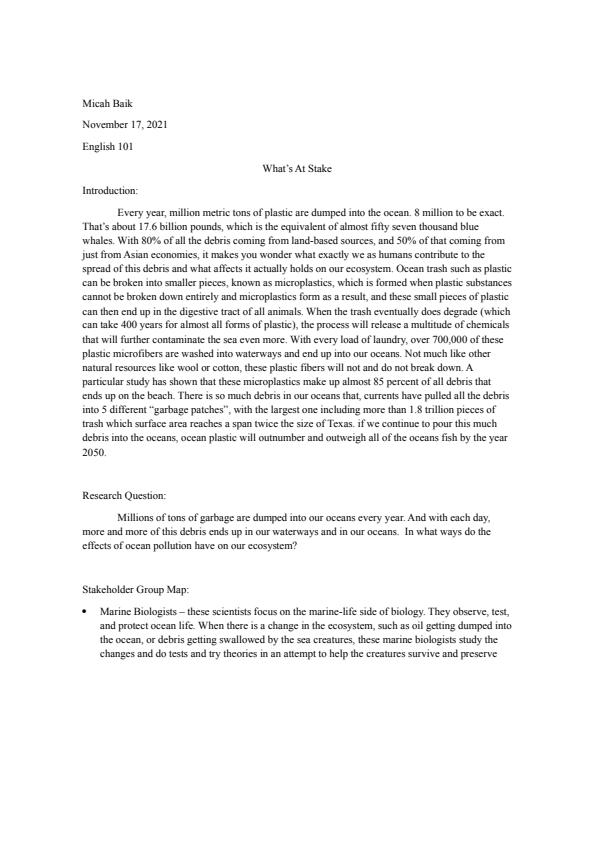 Micah Baik

November 17, 2021

English 101

What's At Stake

Introduction:

Every year, million metric tons of plastic are dumped into the ocean. 8 million to be exact. That's about 17.6 billion pounds, which is the equivalent of almost fifty seven thousand blue whales. With 80% of all the debris coming from land-based sources, and 50% of that coming from just from Asian economies, it makes you wonder what exactly we as humans contribute to the spread of this debris and what affects it actually holds on our ecosystem. Ocean trash such as plastic can be broken into smaller pieces, known as microplastics, which is formed when plastic substances cannot be broken down entirely and microplastics form as a result, and these small pieces of plastic can then end up in the digestive tract of all animals. When the trash eventually does degrade (which can take 400 years for almost all forms of plastic), the process will release a multitude of chemicals that will further contaminate the sea even more. With every load of laundry, over 700,000 of these plastic microfibers are washed into waterways and end up into our oceans. Not much like other natural resources like wool or cotton, these plastic fibers will not and do not break down. A particular study has shown that these microplastics make up almost 85 percent of all debris that ends up on the beach. There is so much debris in our oceans that, currents have pulled all the debris into 5 different "garbage patches", with the largest one including more than 1.8 trillion pieces of trash which surface area reaches a span twice the size of Texas. if we continue to pour this much debris into the oceans, ocean plastic will outnumber and outweigh all of the oceans fish by the year 2050.

Research Question:

Millions of tons of garbage are dumped into our oceans every year. And with each day, more and more of this debris ends up in our waterways and in our oceans. In what ways do the effects of ocean pollution have on our ecosystem?

Stakeholder Group Map:

• Marine Biologists – these scientists focus on the marine-life side of biology. They observe, test, and protect ocean life. When there is a change in the ecosystem, such as oil getting dumped into the ocean, or debris getting swallowed by the sea creatures, these marine biologists study the changes and do tests and try theories in an attempt to help the creatures survive and preserve